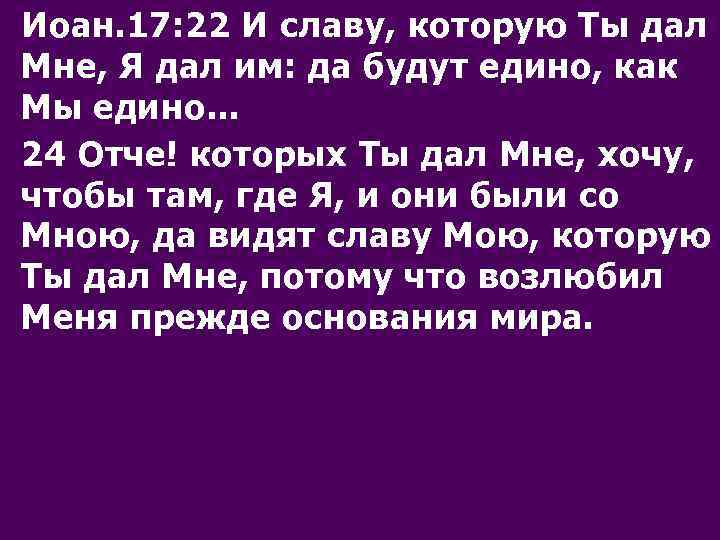 Иоан.17:22 И славу, которую Ты дал Мне, Я дал им: да будут едино, как Мы едино…

24 Отче! которых Ты дал Мне, хочу, чтобы там, где Я, и они были со Мною, да видят славу Мою, которую Ты дал Мне, потому что возлюбил Меня прежде основания мира.